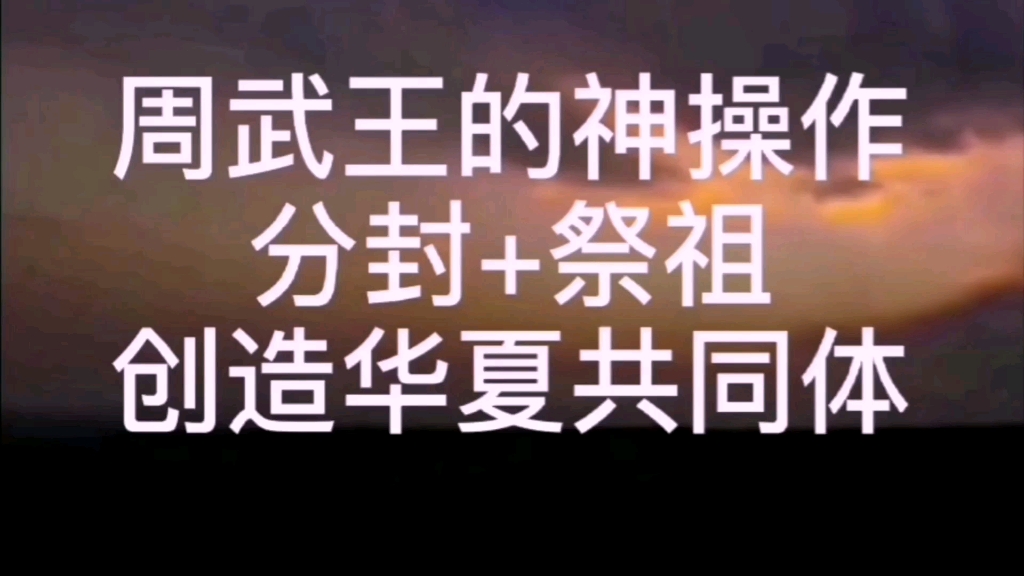 周武王的神操作
分封+祭祖
创造华夏共同体